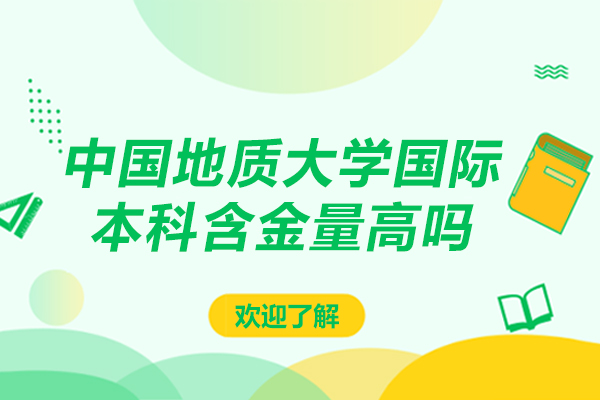 中国地质大学国际本科含金量高吗

欢迎了解